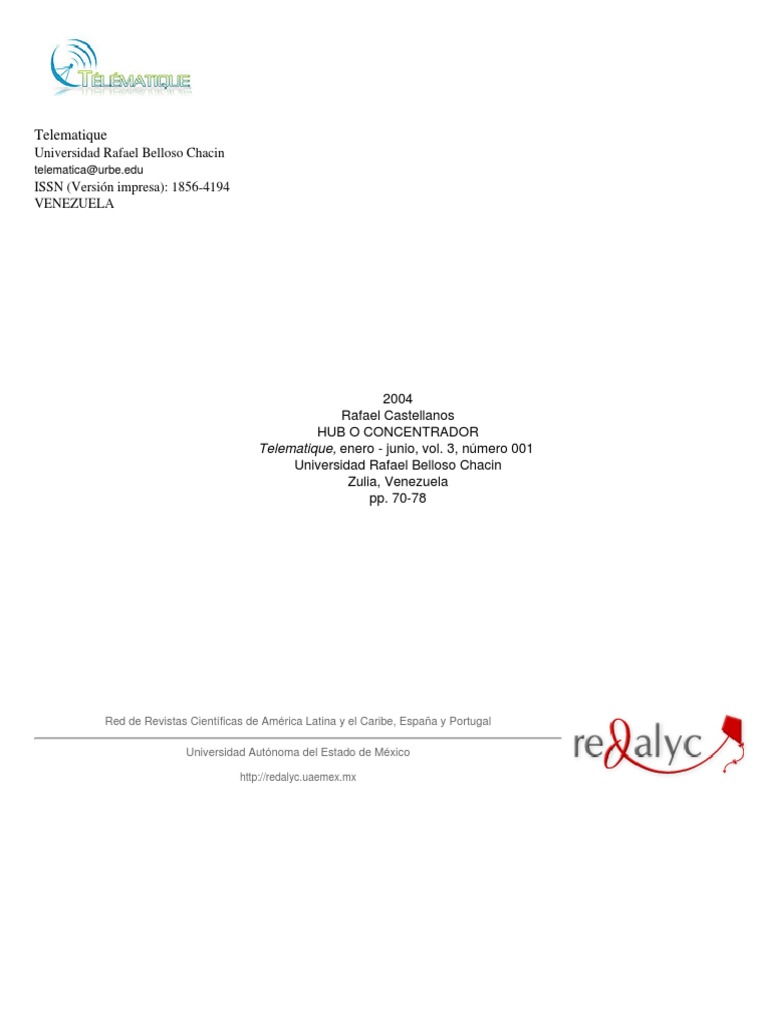 TÉLÉMATIQUE

Telematique
Universidad Rafael Belloso Chacin
telematica@urbe.edu
ISSN (Versión impresa): 1856-4194
VENEZUELA

2004
Rafael Castellanos
HUB O CONCENTRADOR
Telematique, enero - junio, vol. 3, número 001
Universidad Rafael Belloso Chacin
Zulia, Venezuela
pp. 70-78

Red de Revistas Científicas de América Latina y el Caribe, España y Portugal

Universidad Autónoma del Estado de México

http://redalyc.uaemex.mx

redalyc